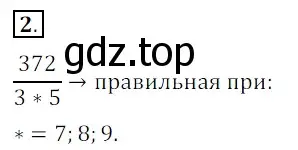 2.

gdz.top

$\frac{372}{3*5} \rightarrow$ правильная при:

$* = 7; 8; 9.$